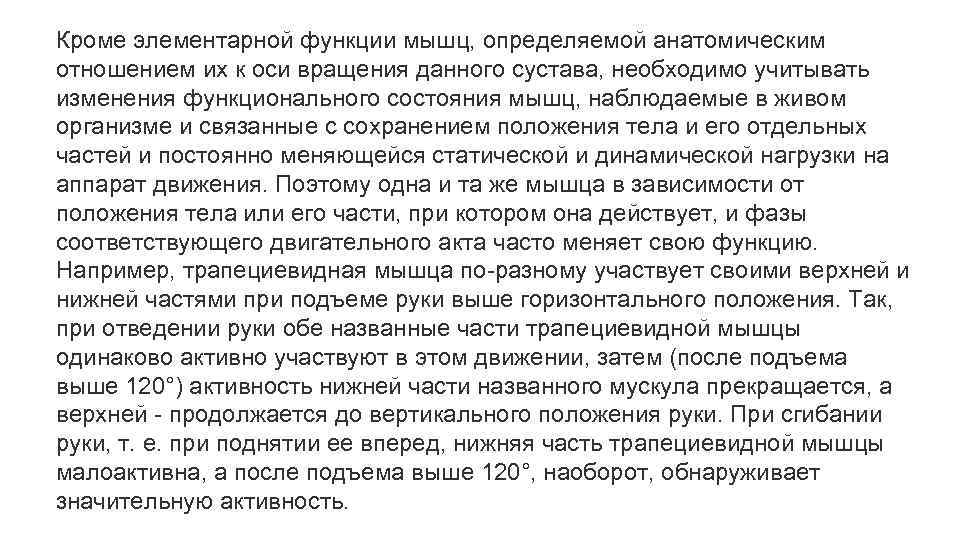 Кроме элементарной функции мышц, определяемой анатомическим отношением их к оси вращения данного сустава, необходимо учитывать изменения функционального состояния мышц, наблюдаемые в живом организме и связанные с сохранением положения тела и его отдельных частей и постоянно меняющейся статической и динамической нагрузки на аппарат движения. Поэтому одна и та же мышца в зависимости от положения тела или его части, при котором она действует, и фазы соответствующего двигательного акта часто меняет свою функцию. Например, трапециевидная мышца по-разному участвует своими верхней и нижней частями при подъеме руки выше горизонтального положения. Так, при отведении руки обе названные части трапециевидной мышцы одинаково активно участвуют в этом движении, затем (после подъема выше 120°) активность нижней части названного мускула прекращается, а верхней - продолжается до вертикального положения руки. При сгибании руки, т. е. при поднятии ее вперед, нижняя часть трапециевидной мышцы малоактивна, а после подъема выше 120°, наоборот, обнаруживает значительную активность.